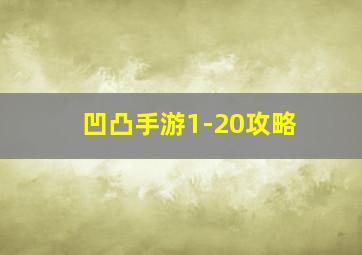 凹凸手游1-20攻略